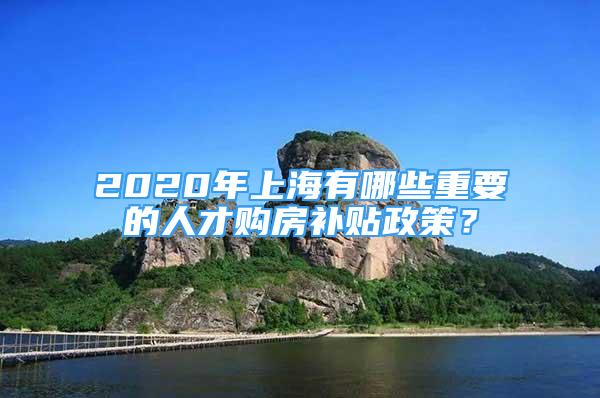 2020年上海有哪些重要的人才购房补贴政策？